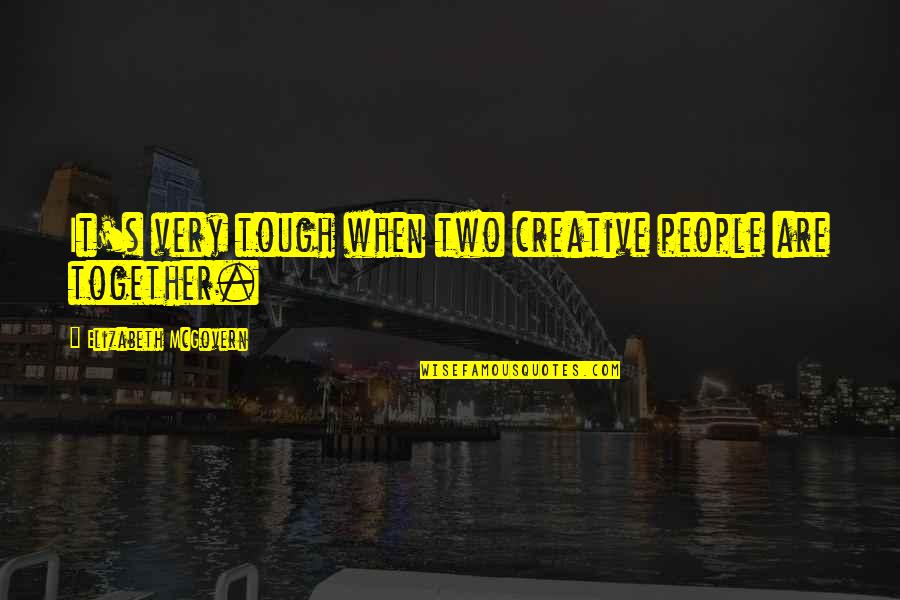 It's very tough when two creative people are together.

Elizabeth McGovern

WISEFAMOUSQUOTES.COM